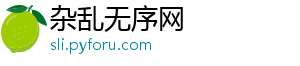 杂乱无序网
sli.pyforu.com